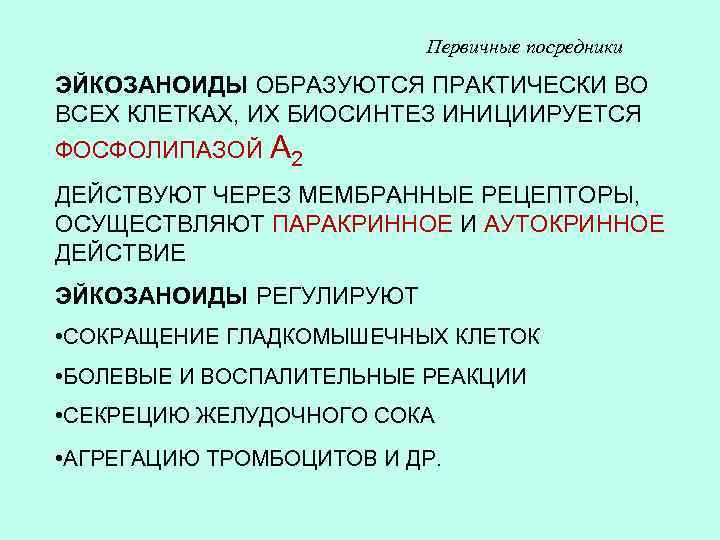 Первичные посредники

ЭЙКОЗАНОИДЫ ОБРАЗУЮТСЯ ПРАКТИЧЕСКИ ВО ВСЕХ КЛЕТКАХ, ИХ БИОСИНТЕЗ ИНИЦИИРУЕТСЯ ФОСФОЛИПАЗОЙ $A_2$

ДЕЙСТВУЮТ ЧЕРЕЗ МЕМБРАННЫЕ РЕЦЕПТОРЫ, ОСУЩЕСТВЛЯЮТ ПАРАКРИННОЕ И АУТОКРИННОЕ ДЕЙСТВИЕ

ЭЙКОЗАНОИДЫ РЕГУЛИРУЮТ

•СОКРАЩЕНИЕ ГЛАДКОМЫШЕЧНЫХ КЛЕТОК

•БОЛЕВЫЕ И ВОСПАЛИТЕЛЬНЫЕ РЕАКЦИИ

•СЕКРЕЦИЮ ЖЕЛУДОЧНОГО СОКА

•АГРЕГАЦИЮ ТРОМБОЦИТОВ И ДР.